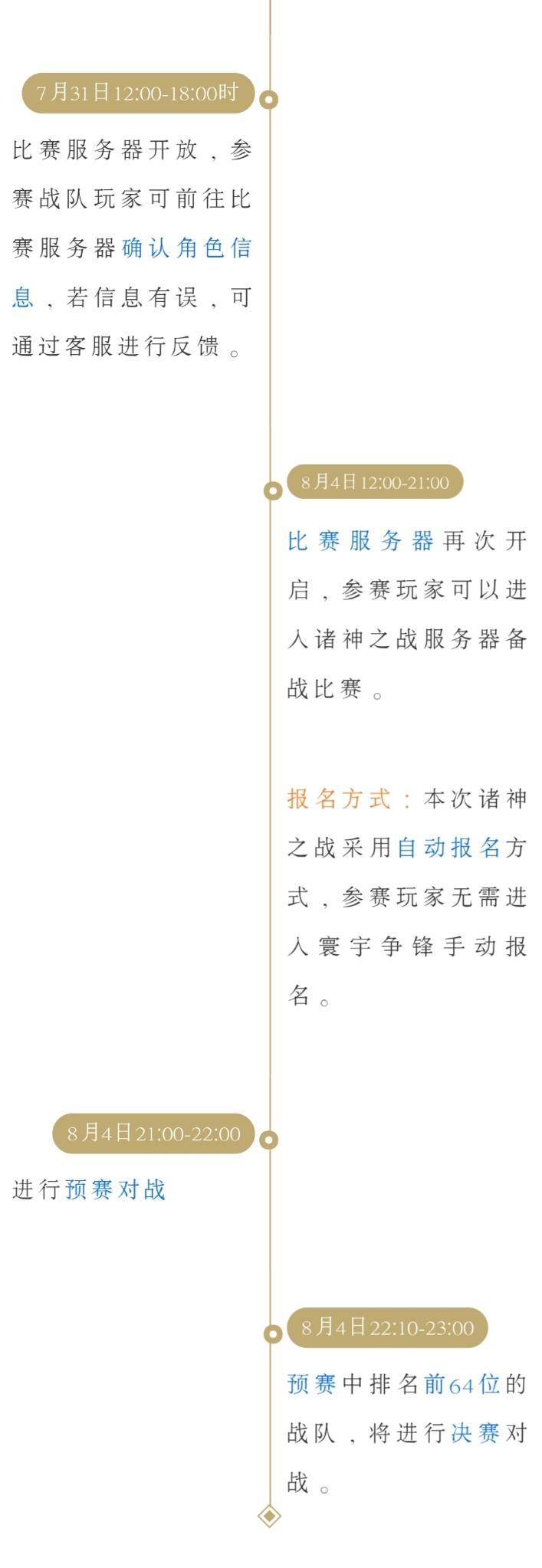 7月31日12:00-18:00时

比赛服务器开放，参赛战队玩家可前往比赛服务器确认角色信息，若信息有误，可通过客服进行反馈。

8月4日12:00-21:00

比赛服务器再次开启，参赛玩家可以进入诸神之战服务器备战比赛。

报名方式：本次诸神之战采用自动报名方式，参赛玩家无需进入寰宇争锋手动报名。

8月4日21:00-22:00

进行预赛对战

8月4日22:10-23:00

预赛中排名前64位的战队，将进行决赛对战。